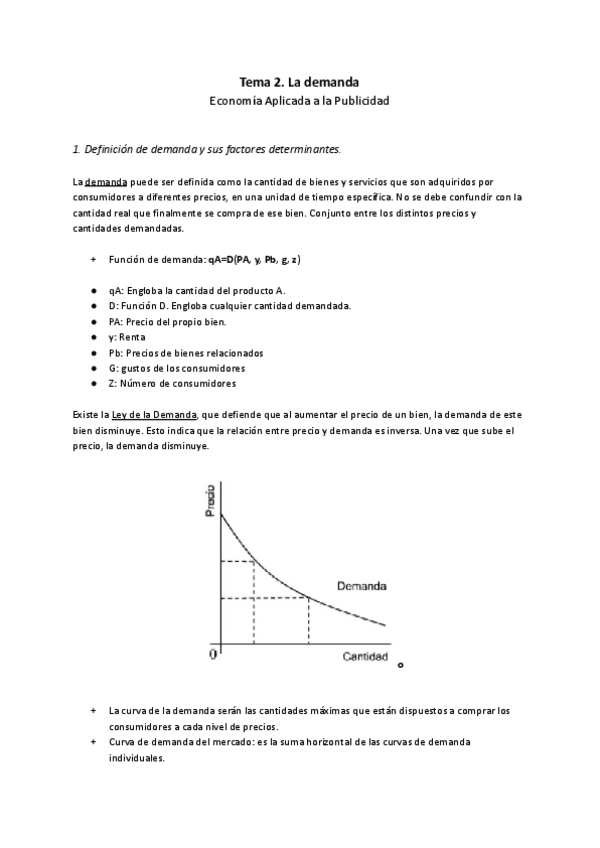 Tema 2. La demanda
Economía Aplicada a la Publicidad

1. Definición de demanda y sus factores determinantes.

La demanda puede ser definida como la cantidad de bienes y servicios que son adquiridos por consumidores a diferentes precios, en una unidad de tiempo específica. No se debe confundir con la cantidad real que finalmente se compra de ese bien. Conjunto entre los distintos precios y cantidades demandadas.

+ Función de demanda: qA=D(PA, y, Pb, g, z)

● qA: Engloba la cantidad del producto A.
● D: Función D. Engloba cualquier cantidad demandada.
● PA: Precio del propio bien.
● y: Renta
● Pb: Precios de bienes relacionados
● G: gustos de los consumidores
● Z: Número de consumidores

Existe la Ley de la Demanda, que defiende que al aumentar el precio de un bien, la demanda de este bien disminuye. Esto indica que la relación entre precio y demanda es inversa. Una vez que sube el precio, la demanda disminuye.

Precio
Demanda
0
Cantidad

+ La curva de la demanda serán las cantidades máximas que están dispuestos a comprar los consumidores a cada nivel de precios.
+ Curva de demanda del mercado: es la suma horizontal de las curvas de demanda individuales.